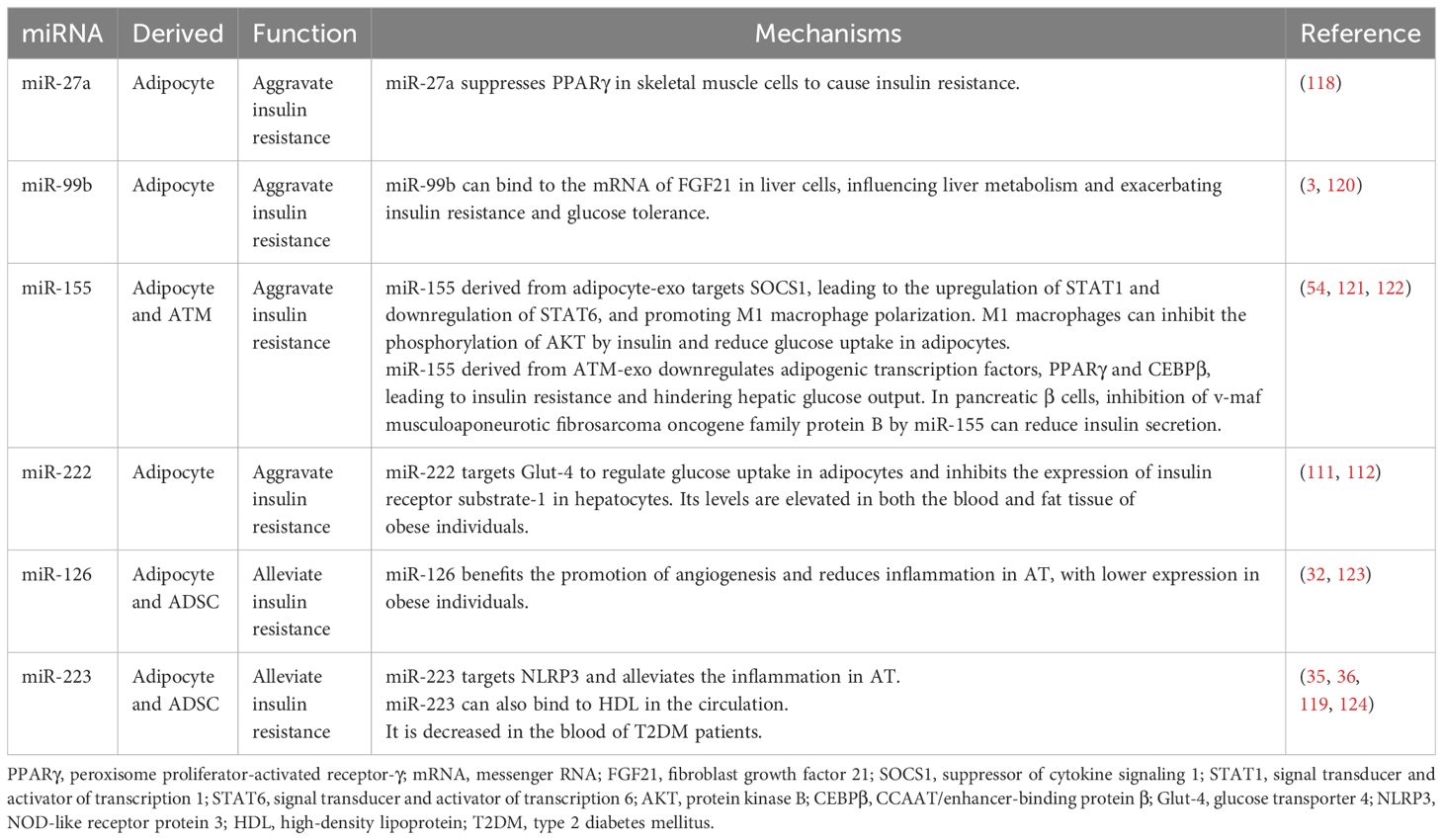 | miRNA | Derived | Function | Mechanisms | Reference |
|---|---|---|---|---|
| miR-27a | Adipocyte | Aggravate insulin resistance | miR-27a suppresses PPARγ in skeletal muscle cells to cause insulin resistance. | (118) |
| miR-99b | Adipocyte | Aggravate insulin resistance | miR-99b can bind to the mRNA of FGF21 in liver cells, influencing liver metabolism and exacerbating insulin resistance and glucose tolerance. | (3, 120) |
| miR-155 | Adipocyte and ATM | Aggravate insulin resistance | miR-155 derived from adipocyte-exo targets SOCS1, leading to the upregulation of STAT1 and downregulation of STAT6, and promoting M1 macrophage polarization. M1 macrophages can inhibit the phosphorylation of AKT by insulin and reduce glucose uptake in adipocytes. miR-155 derived from ATM-exo downregulates adipogenic transcription factors, PPARγ and CEBPβ, leading to insulin resistance and hindering hepatic glucose output. In pancreatic β cells, inhibition of v-maf musculoaponeurotic fibrosarcoma oncogene family protein B by miR-155 can reduce insulin secretion. | (54, 121, 122) |
| miR-222 | Adipocyte | Aggravate insulin resistance | miR-222 targets Glut-4 to regulate glucose uptake in adipocytes and inhibits the expression of insulin receptor substrate-1 in hepatocytes. Its levels are elevated in both the blood and fat tissue of obese individuals. | (111, 112) |
| miR-126 | Adipocyte and ADSC | Alleviate insulin resistance | miR-126 benefits the promotion of angiogenesis and reduces inflammation in AT, with lower expression in obese individuals. | (32, 123) |
| miR-223 | Adipocyte and ADSC | Alleviate insulin resistance | miR-223 targets NLRP3 and alleviates the inflammation in AT. miR-223 can also bind to HDL in the circulation. It is decreased in the blood of T2DM patients. | (35, 36, 119, 124) |

PPARγ, peroxisome proliferator-activated receptor-γ; mRNA, messenger RNA; FGF21, fibroblast growth factor 21; SOCS1, suppressor of cytokine signaling 1; STAT1, signal transducer and activator of transcription 1; STAT6, signal transducer and activator of transcription 6; AKT, protein kinase B; CEBPβ, CCAAT/enhancer-binding protein β; Glut-4, glucose transporter 4; NLRP3, NOD-like receptor protein 3; HDL, high-density lipoprotein; T2DM, type 2 diabetes mellitus.